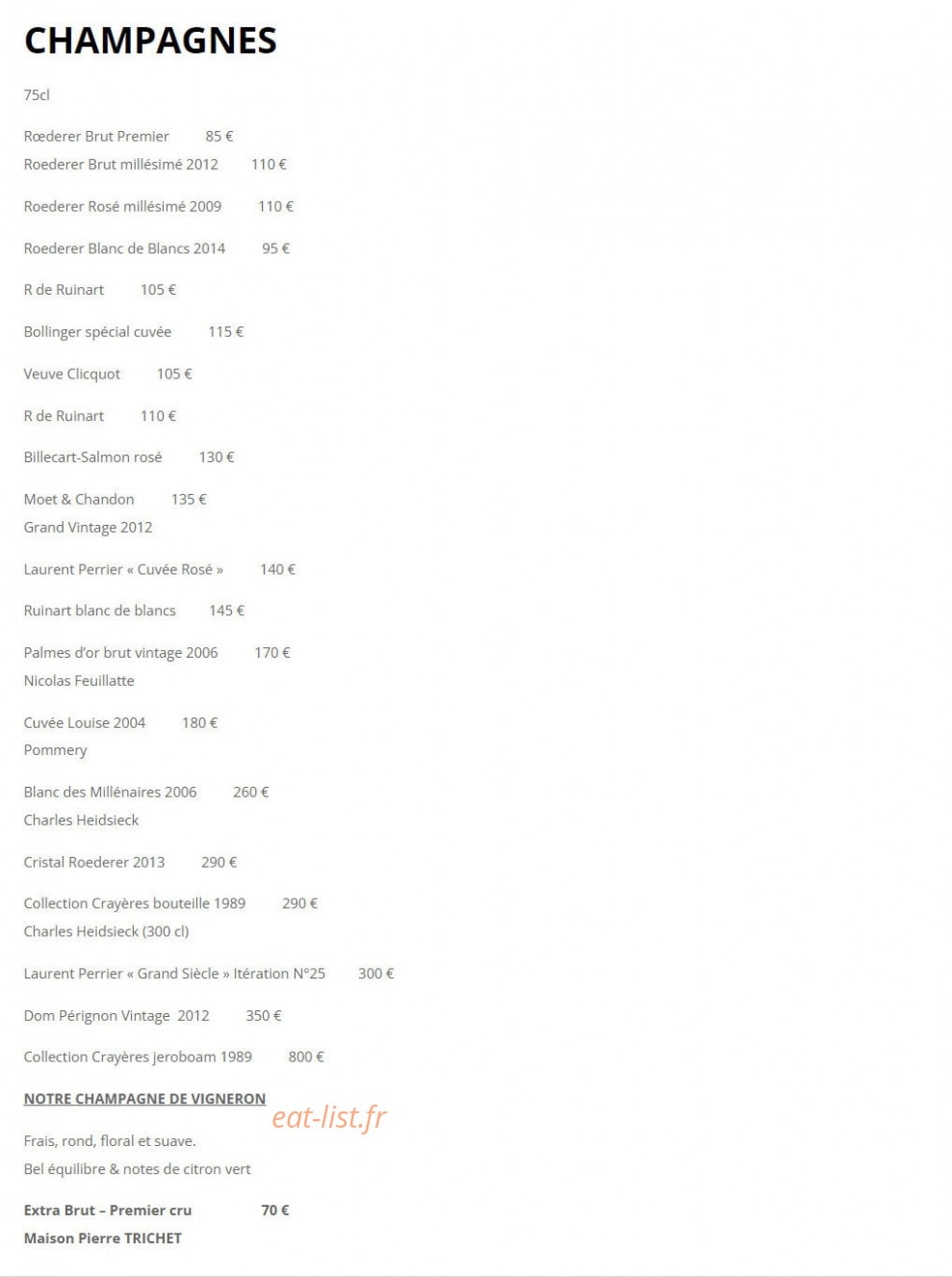 CHAMPAGNES

75cl

Rœderer Brut Premier 85 €
Roederer Brut millésimé 2012 110 €

Roederer Rosé millésimé 2009 110 €

Roederer Blanc de Blancs 2014 95 €

R de Ruinart 105 €

Bollinger spécial cuvée 115 €

Veuve Clicquot 105 €

R de Ruinart 110 €

Billecart-Salmon rosé 130 €

Moet & Chandon 135 €
Grand Vintage 2012

Laurent Perrier « Cuvée Rosé » 140 €

Ruinart blanc de blancs 145 €

Palmes d'or brut vintage 2006 170 €
Nicolas Feuillatte

Cuvée Louise 2004 180 €
Pommery

Blanc des Millénaires 2006 260 €
Charles Heidsieck

Cristal Roederer 2013 290 €

Collection Crayères bouteille 1989 290 €
Charles Heidsieck (300 cl)

Laurent Perrier « Grand Siècle » Itération N°25 300 €

Dom Pérignon Vintage 2012 350 €

Collection Crayères jeroboam 1989 800 €

NOTRE CHAMPAGNE DE VIGNERON

eat-list.fr

Frais, rond, floral et suave.
Bel équilibre & notes de citron vert

Extra Brut – Premier cru 70 €
Maison Pierre TRICHET